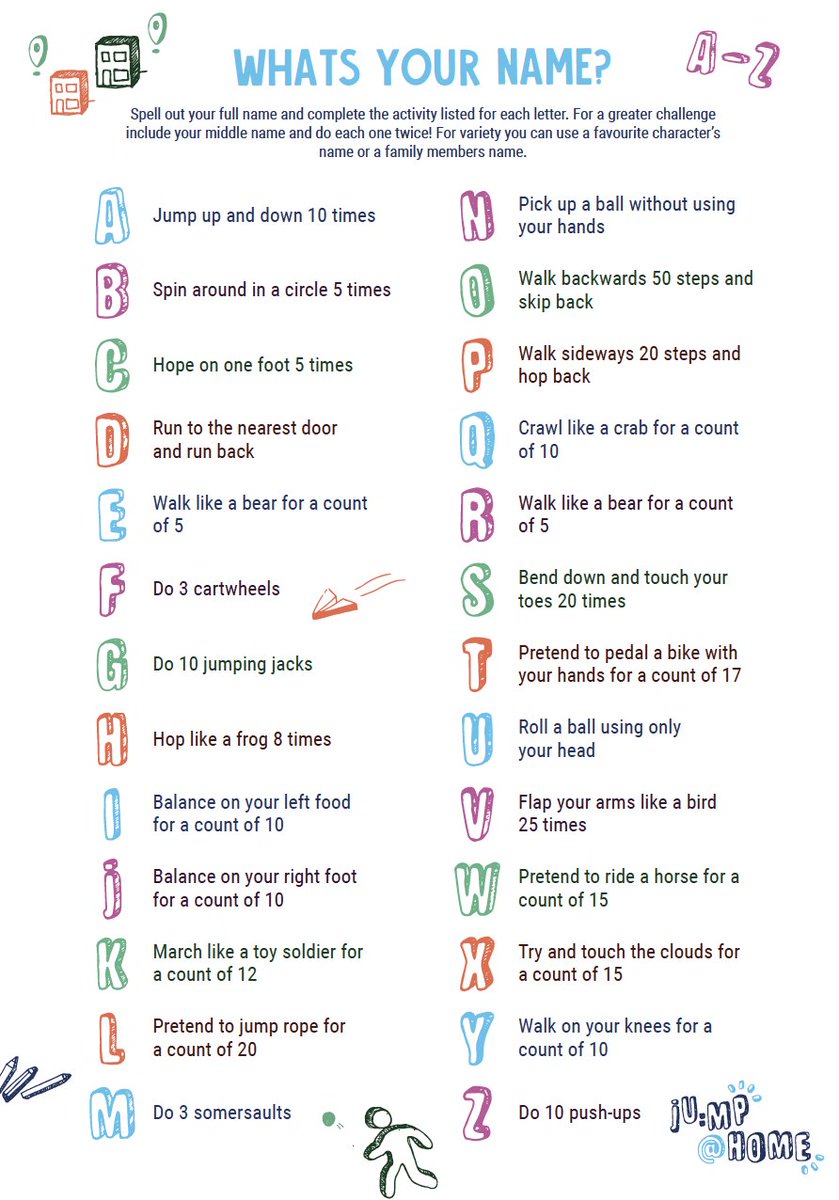 WHATS YOUR NAME?

A-Z

Spell out your full name and complete the activity listed for each letter. For a greater challenge include your middle name and do each one twice! For variety you can use a favourite character's name or a family members name.

A Jump up and down 10 times

B Spin around in a circle 5 times

C Hope on one foot 5 times

D Run to the nearest door and run back

E Walk like a bear for a count of 5

F Do 3 cartwheels

G Do 10 jumping jacks

H Hop like a frog 8 times

I Balance on your left food for a count of 10

J Balance on your right foot for a count of 10

K March like a toy soldier for a count of 12

L Pretend to jump rope for a count of 20

M Do 3 somersaults

N Pick up a ball without using your hands

O Walk backwards 50 steps and skip back

P Walk sideways 20 steps and hop back

Q Crawl like a crab for a count of 10

R Walk like a bear for a count of 5

S Bend down and touch your toes 20 times

T Pretend to pedal a bike with your hands for a count of 17

U Roll a ball using only your head

V Flap your arms like a bird 25 times

W Pretend to ride a horse for a count of 15

X Try and touch the clouds for a count of 15

Y Walk on your knees for a count of 10

Z Do 10 push-ups

JUMP @HOME